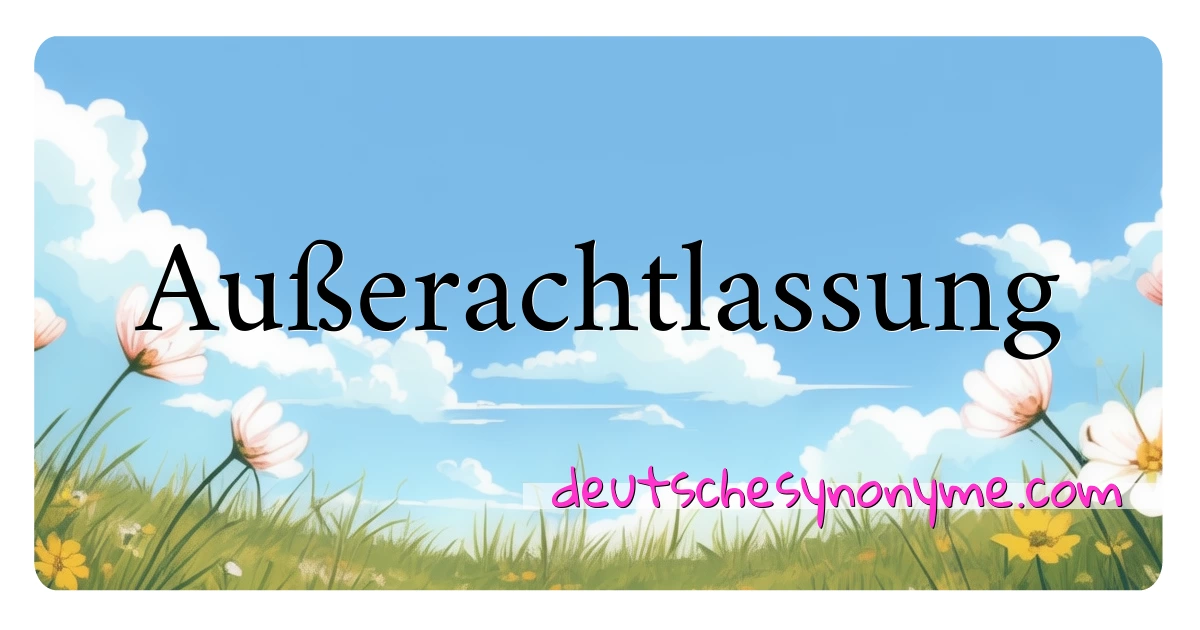 Außerachtlassung

deutschesynonyme.com